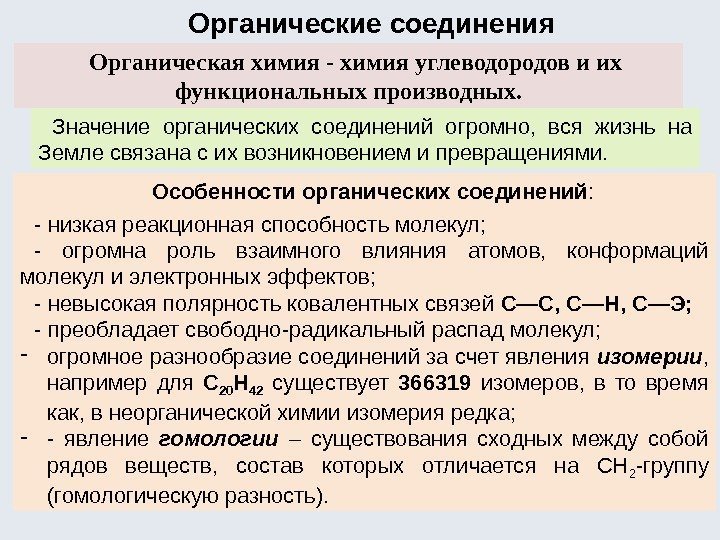 Органические соединения

Органическая химия - химия углеводородов и их функциональных производных.

Значение органических соединений огромно, вся жизнь на Земле связана с их возникновением и превращениями.

Особенности органических соединений:

- низкая реакционная способность молекул;
- огромна роль взаимного влияния атомов, конформаций молекул и электронных эффектов;
- невысокая полярность ковалентных связей С—С, С—Н, С—Э;
- преобладает свободно-радикальный распад молекул;
- огромное разнообразие соединений за счет явления изомерии, например для $C_{20}H_{42}$ существует 366319 изомеров, в то время как, в неорганической химии изомерия редка;
- - явление гомологии – существования сходных между собой рядов веществ, состав которых отличается на $CH_2$-группу (гомологическую разность).